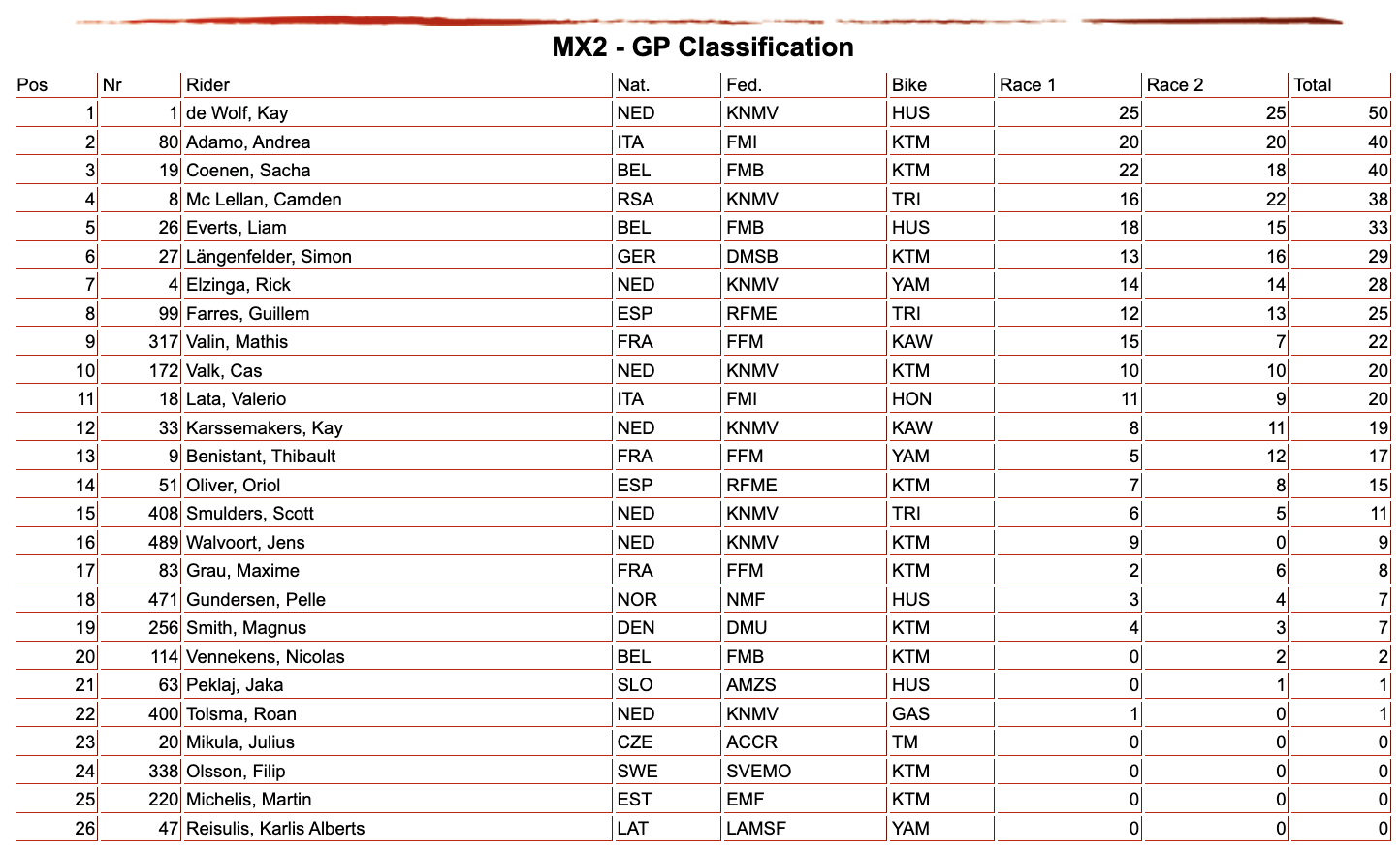 MX2 - GP Classification

| Pos | Nr | Rider | Nat. | Fed. | Bike | Race 1 | Race 2 | Total |
|---|---|---|---|---|---|---|---|---|
| 1 | 1 | de Wolf, Kay | NED | KNMV | HUS | 25 | 25 | 50 |
| 2 | 80 | Adamo, Andrea | ITA | FMI | KTM | 20 | 20 | 40 |
| 3 | 19 | Coenen, Sacha | BEL | FMB | KTM | 22 | 18 | 40 |
| 4 | 8 | Mc Lellan, Camden | RSA | KNMV | TRI | 16 | 22 | 38 |
| 5 | 26 | Everts, Liam | BEL | FMB | HUS | 18 | 15 | 33 |
| 6 | 27 | Längenfelder, Simon | GER | DMSB | KTM | 13 | 16 | 29 |
| 7 | 4 | Elzinga, Rick | NED | KNMV | YAM | 14 | 14 | 28 |
| 8 | 99 | Farres, Guillem | ESP | RFME | TRI | 12 | 13 | 25 |
| 9 | 317 | Valin, Mathis | FRA | FFM | KAW | 15 | 7 | 22 |
| 10 | 172 | Valk, Cas | NED | KNMV | KTM | 10 | 10 | 20 |
| 11 | 18 | Lata, Valerio | ITA | FMI | HON | 11 | 9 | 20 |
| 12 | 33 | Karssemakers, Kay | NED | KNMV | KAW | 8 | 11 | 19 |
| 13 | 9 | Benistant, Thibault | FRA | FFM | YAM | 5 | 12 | 17 |
| 14 | 51 | Oliver, Oriol | ESP | RFME | KTM | 7 | 8 | 15 |
| 15 | 408 | Smulders, Scott | NED | KNMV | TRI | 6 | 5 | 11 |
| 16 | 489 | Walvoort, Jens | NED | KNMV | KTM | 9 | 0 | 9 |
| 17 | 83 | Grau, Maxime | FRA | FFM | KTM | 2 | 6 | 8 |
| 18 | 471 | Gundersen, Pelle | NOR | NMF | HUS | 3 | 4 | 7 |
| 19 | 256 | Smith, Magnus | DEN | DMU | KTM | 4 | 3 | 7 |
| 20 | 114 | Vennekens, Nicolas | BEL | FMB | KTM | 0 | 2 | 2 |
| 21 | 63 | Peklaj, Jaka | SLO | AMZS | HUS | 0 | 1 | 1 |
| 22 | 400 | Tolsma, Roan | NED | KNMV | GAS | 1 | 0 | 1 |
| 23 | 20 | Mikula, Julius | CZE | ACCR | TM | 0 | 0 | 0 |
| 24 | 338 | Olsson, Filip | SWE | SVEMO | KTM | 0 | 0 | 0 |
| 25 | 220 | Michelis, Martin | EST | EMF | KTM | 0 | 0 | 0 |
| 26 | 47 | Reisulis, Karlis Alberts | LAT | LAMSF | YAM | 0 | 0 | 0 |